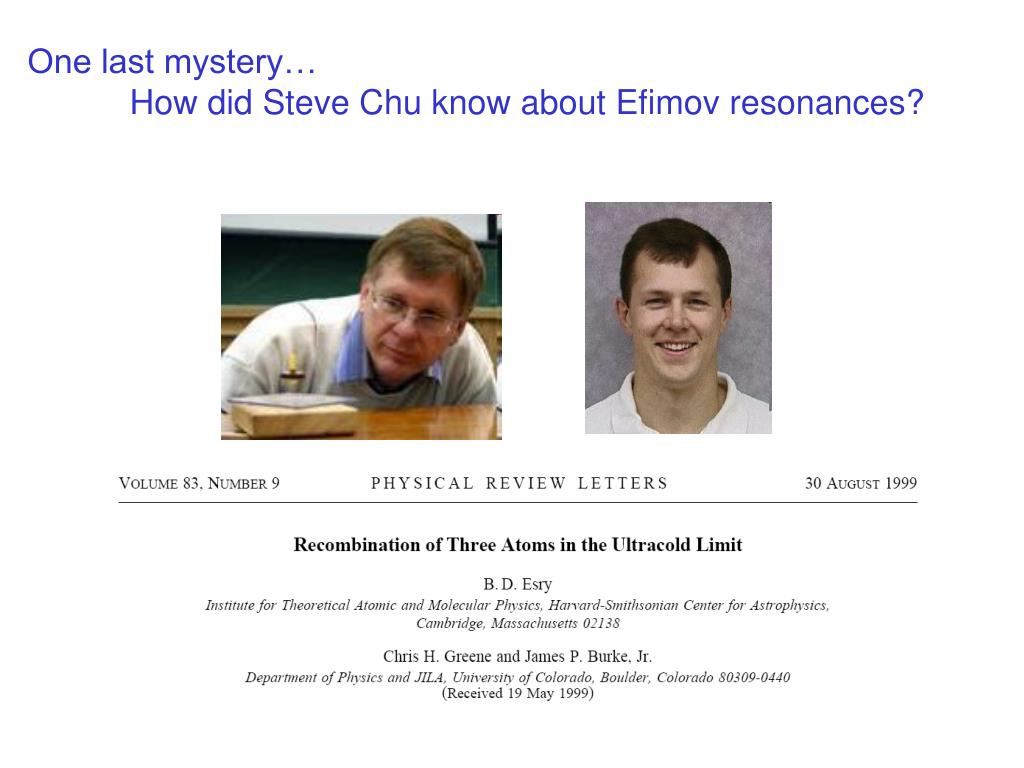 One last mystery…
How did Steve Chu know about Efimov resonances?

VOLUME 83, NUMBER 9 PHYSICAL REVIEW LETTERS 30 AUGUST 1999

Recombination of Three Atoms in the Ultracold Limit

B. D. Esry
Institute for Theoretical Atomic and Molecular Physics, Harvard-Smithsonian Center for Astrophysics, Cambridge, Massachusetts 02138

Chris H. Greene and James P. Burke, Jr.
Department of Physics and JILA, University of Colorado, Boulder, Colorado 80309-0440
(Received 19 May 1999)